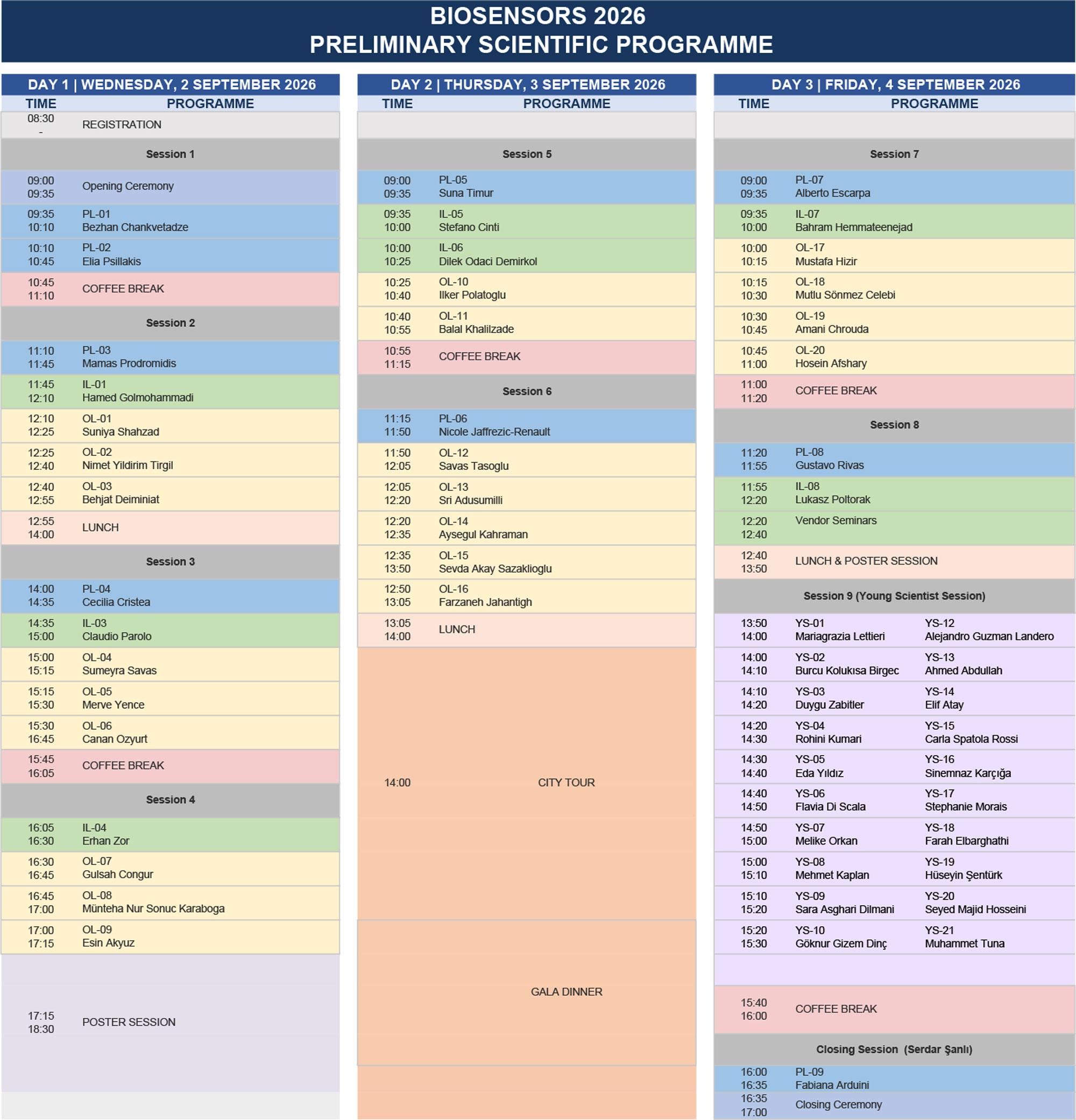 BIOSENSORS 2026
PRELIMINARY SCIENTIFIC PROGRAMME

DAY 1 | WEDNESDAY, 2 SEPTEMBER 2026

| TIME | PROGRAMME |
|---|---|
| 08:30 - | REGISTRATION |
| | Session 1 |
| 09:00 09:35 | Opening Ceremony |
| 09:35 10:10 | PL-01 Bezhan Chankvetadze |
| 10:10 10:45 | PL-02 Elia Psillakis |
| 10:45 11:10 | COFFEE BREAK |
| | Session 2 |
| 11:10 11:45 | PL-03 Mamas Prodromidis |
| 11:45 12:10 | IL-01 Hamed Golmohammadi |
| 12:10 12:25 | OL-01 Suniya Shahzad |
| 12:25 12:40 | OL-02 Nimet Yildirim Tirgil |
| 12:40 12:55 | OL-03 Behjat Deiminiat |
| 12:55 14:00 | LUNCH |
| | Session 3 |
| 14:00 14:35 | PL-04 Cecilia Cristea |
| 14:35 15:00 | IL-03 Claudio Parolo |
| 15:00 15:15 | OL-04 Sumeyra Savas |
| 15:15 15:30 | OL-05 Merve Yence |
| 15:30 16:45 | OL-06 Canan Ozyurt |
| 15:45 16:05 | COFFEE BREAK |
| | Session 4 |
| 16:05 16:30 | IL-04 Erhan Zor |
| 16:30 16:45 | OL-07 Gulsah Congur |
| 16:45 17:00 | OL-08 Münteha Nur Sonuc Karaboga |
| 17:00 17:15 | OL-09 Esin Akyuz |
| 17:15 18:30 | POSTER SESSION |

DAY 2 | THURSDAY, 3 SEPTEMBER 2026

| TIME | PROGRAMME |
|---|---|
| | Session 5 |
| 09:00 09:35 | PL-05 Suna Timur |
| 09:35 10:00 | IL-05 Stefano Cinti |
| 10:00 10:25 | IL-06 Dilek Odaci Demirkol |
| 10:25 10:40 | OL-10 Ilker Polatoglu |
| 10:40 10:55 | OL-11 Balal Khalilzade |
| 10:55 11:15 | COFFEE BREAK |
| | Session 6 |
| 11:15 11:50 | PL-06 Nicole Jaffrezic-Renault |
| 11:50 12:05 | OL-12 Savas Tasoglu |
| 12:05 12:20 | OL-13 Sri Adusumilli |
| 12:20 12:35 | OL-14 Aysegul Kahraman |
| 12:35 13:50 | OL-15 Sevda Akay Sazaklioglu |
| 12:50 13:05 | OL-16 Farzaneh Jahantigh |
| 13:05 14:00 | LUNCH |
| 14:00 | CITY TOUR |
| | GALA DINNER |

DAY 3 | FRIDAY, 4 SEPTEMBER 2026

| TIME | PROGRAMME | |
|---|---|---|
| | Session 7 | |
| 09:00 09:35 | PL-07 Alberto Escarpa | |
| 09:35 10:00 | IL-07 Bahram Hemmateenejad | |
| 10:00 10:15 | OL-17 Mustafa Hizir | |
| 10:15 10:30 | OL-18 Mutlu Sönmez Celebi | |
| 10:30 10:45 | OL-19 Amani Chrouda | |
| 10:45 11:00 | OL-20 Hosein Afshary | |
| 11:00 11:20 | COFFEE BREAK | |
| | Session 8 | |
| 11:20 11:55 | PL-08 Gustavo Rivas | |
| 11:55 12:20 | IL-08 Lukasz Poltorak | |
| 12:20 12:40 | Vendor Seminars | |
| 12:40 13:50 | LUNCH & POSTER SESSION | |
| | Session 9 (Young Scientist Session) | |
| 13:50 14:00 | YS-01 Mariagrazia Lettieri | YS-12 Alejandro Guzman Landero |
| 14:00 14:10 | YS-02 Burcu Kolukısa Birgec | YS-13 Ahmed Abdullah |
| 14:10 14:20 | YS-03 Duygu Zabitler | YS-14 Elif Atay |
| 14:20 14:30 | YS-04 Rohini Kumari | YS-15 Carla Spatola Rossi |
| 14:30 14:40 | YS-05 Eda Yıldız | YS-16 Sinemnaz Karçığa |
| 14:40 14:50 | YS-06 Flavia Di Scala | YS-17 Stephanie Morais |
| 14:50 15:00 | YS-07 Melike Orkan | YS-18 Farah Elbarghathi |
| 15:00 15:10 | YS-08 Mehmet Kaplan | YS-19 Hüseyin Şentürk |
| 15:10 15:20 | YS-09 Sara Asghari Dilmani | YS-20 Seyed Majid Hosseini |
| 15:20 15:30 | YS-10 Göknur Gizem Dinç | YS-21 Muhammet Tuna |
| 15:40 16:00 | COFFEE BREAK | |
| | Closing Session (Serdar Şanlı) | |
| 16:00 16:35 | PL-09 Fabiana Arduini | |
| 16:35 17:00 | Closing Ceremony | |